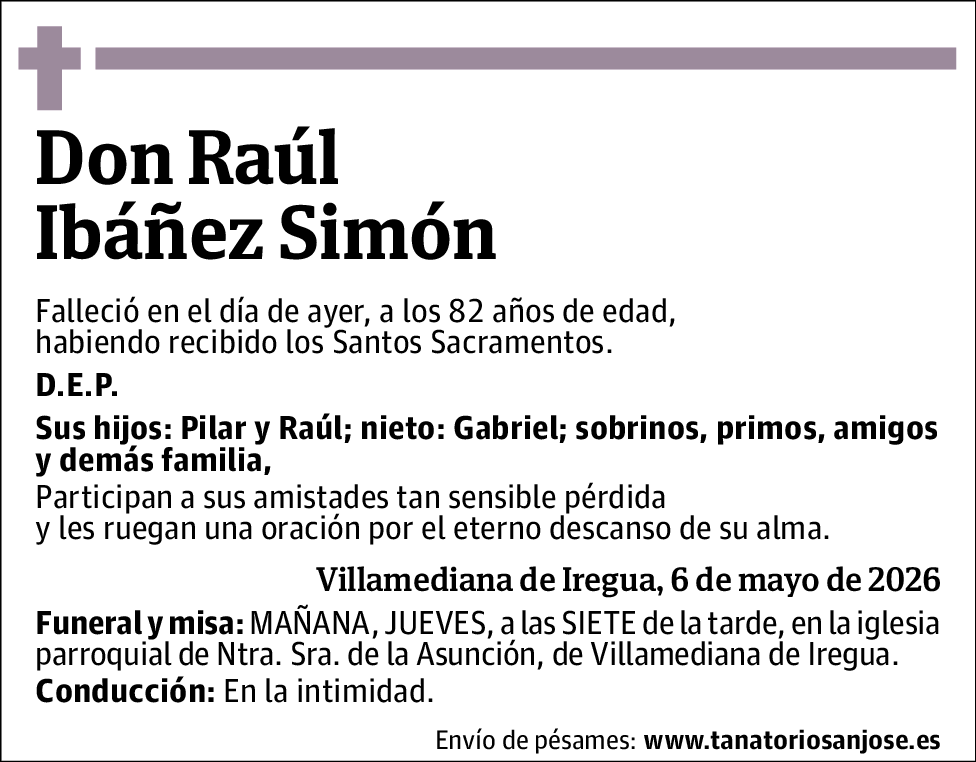 Don Raúl Ibáñez Simón

Falleció en el día de ayer, a los 82 años de edad, habiendo recibido los Santos Sacramentos.

D.E.P.

Sus hijos: Pilar y Raúl; nieto: Gabriel; sobrinos, primos, amigos y demás familia,

Participan a sus amistades tan sensible pérdida y les ruegan una oración por el eterno descanso de su alma.

Villamediana de Iregua, 6 de mayo de 2026

Funeral y misa: MAÑANA, JUEVES, a las SIETE de la tarde, en la iglesia parroquial de Ntra. Sra. de la Asunción, de Villamediana de Iregua.

Conducción: En la intimidad.

Envío de pésames: www.tanatoriosanjose.es